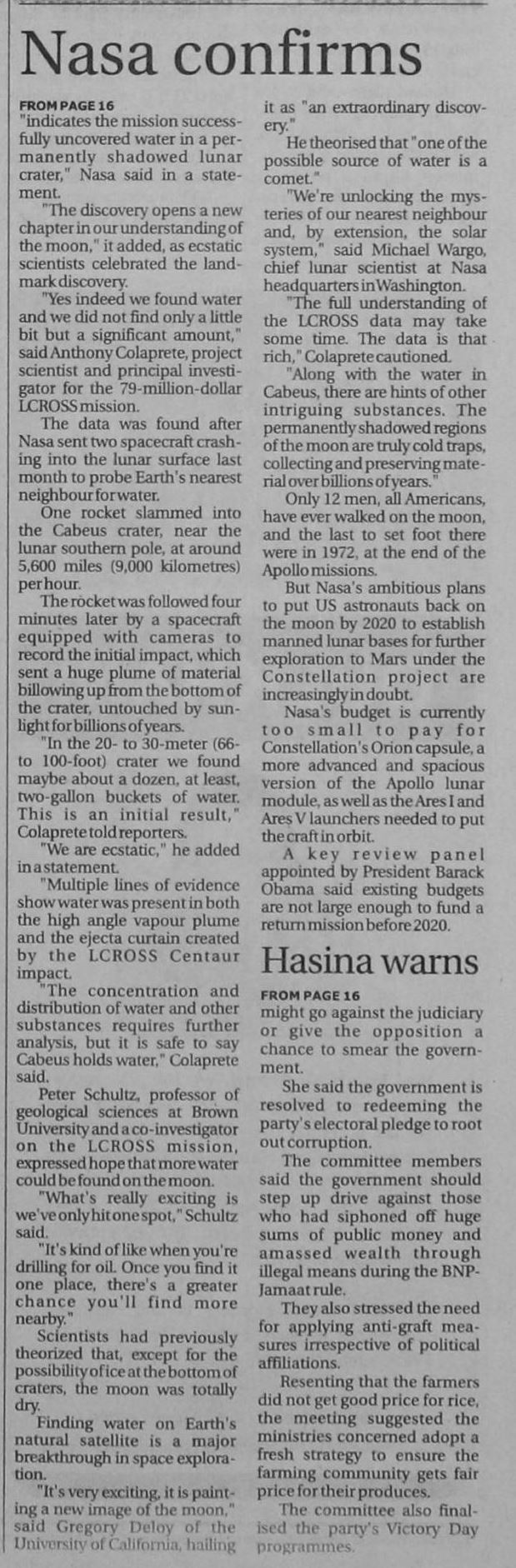 Nasa confirms

FROM PAGE 16
"indicates the mission successfully uncovered water in a permanently shadowed lunar crater," Nasa said in a statement.

"The discovery opens a new chapter in our understanding of the moon," it added, as ecstatic scientists celebrated the landmark discovery.

"Yes indeed we found water and we did not find only a little bit but a significant amount," said Anthony Colaprete, project scientist and principal investigator for the 79-million-dollar LCROSS mission.

The data was found after Nasa sent two spacecraft crashing into the lunar surface last month to probe Earth's nearest neighbour for water.

One rocket slammed into the Cabeus crater, near the lunar southern pole, at around 5,600 miles (9,000 kilometres) per hour.

The rocket was followed four minutes later by a spacecraft equipped with cameras to record the initial impact, which sent a huge plume of material billowing up from the bottom of the crater, untouched by sunlight for billions of years.

"In the 20- to 30-meter (66- to 100-foot) crater we found maybe about a dozen, at least, two-gallon buckets of water. This is an initial result," Colaprete told reporters.

"We are ecstatic," he added in a statement.

"Multiple lines of evidence show water was present in both the high angle vapour plume and the ejecta curtain created by the LCROSS Centaur impact.

"The concentration and distribution of water and other substances requires further analysis, but it is safe to say Cabeus holds water," Colaprete said.

Peter Schultz, professor of geological sciences at Brown University and a co-investigator on the LCROSS mission, expressed hope that more water could be found on the moon.

"What's really exciting is we've only hit one spot," Schultz said.

"It's kind of like when you're drilling for oil. Once you find it one place, there's a greater chance you'll find more nearby."

Scientists had previously theorized that, except for the possibility of ice at the bottom of craters, the moon was totally dry.

Finding water on Earth's natural satellite is a major breakthrough in space exploration.

"It's very exciting, it is painting a new image of the moon," said Gregory Deloy of the University of California, hailing it as "an extraordinary discovery."

He theorised that "one of the possible source of water is a comet."

"We're unlocking the mysteries of our nearest neighbour and, by extension, the solar system," said Michael Wargo, chief lunar scientist at Nasa headquarters in Washington.

"The full understanding of the LCROSS data may take some time. The data is that rich," Colaprete cautioned.

"Along with the water in Cabeus, there are hints of other intriguing substances. The permanently shadowed regions of the moon are truly cold traps, collecting and preserving material over billions of years."

Only 12 men, all Americans, have ever walked on the moon, and the last to set foot there were in 1972, at the end of the Apollo missions.

But Nasa's ambitious plans to put US astronauts back on the moon by 2020 to establish manned lunar bases for further exploration to Mars under the Constellation project are increasingly in doubt.

Nasa's budget is currently too small to pay for Constellation's Orion capsule, a more advanced and spacious version of the Apollo lunar module, as well as the Ares I and Ares V launchers needed to put the craft in orbit.

A key review panel appointed by President Barack Obama said existing budgets are not large enough to fund a return mission before 2020.

Hasina warns

FROM PAGE 16
might go against the judiciary or give the opposition a chance to smear the government.

She said the government is resolved to redeeming the party's electoral pledge to root out corruption.

The committee members said the government should step up drive against those who had siphoned off huge sums of public money and amassed wealth through illegal means during the BNP-Jamaat rule.

They also stressed the need for applying anti-graft measures irrespective of political affiliations.

Resenting that the farmers did not get good price for rice, the meeting suggested the ministries concerned adopt a fresh strategy to ensure the farming community gets fair price for their produces.

The committee also finalised the party's Victory Day programmes.